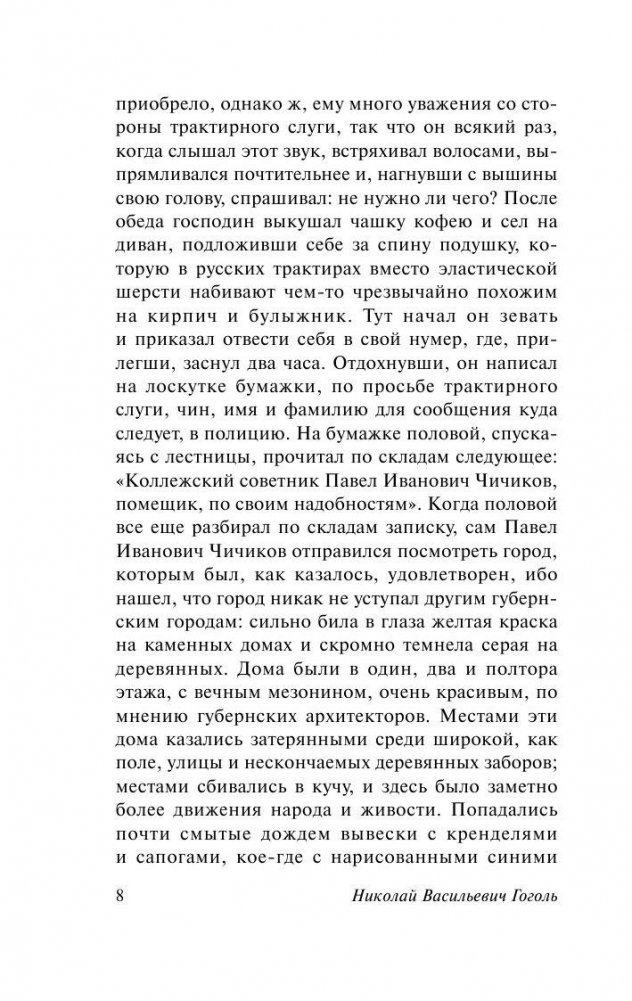 приобрело, однако ж, ему много уважения со стороны трактирного слуги, так что он всякий раз, когда слышал этот звук, встряхивал волосами, выпрямливался почтительнее и, нагнувши с вышины свою голову, спрашивал: не нужно ли чего? После обеда господин выкушал чашку кофею и сел на диван, подложивши себе за спину подушку, которую в русских трактирах вместо эластической шерсти набивают чем-то чрезвычайно похожим на кирпич и булыжник. Тут начал он зевать и приказал отвести себя в свой нумер, где, прилегши, заснул два часа. Отдохнувши, он написал на лоскутке бумажки, по просьбе трактирного слуги, чин, имя и фамилию для сообщения куда следует, в полицию. На бумажке половой, спускаясь с лестницы, прочитал по складам следующее: «Коллежский советник Павел Иванович Чичиков, помещик, по своим надобностям». Когда половой все еще разбирал по складам записку, сам Павел Иванович Чичиков отправился посмотреть город, которым был, как казалось, удовлетворен, ибо нашел, что город никак не уступал другим губернским городам: сильно била в глаза желтая краска на каменных домах и скромно темнела серая на деревянных. Дома были в один, два и полтора этажа, с вечным мезонином, очень красивым, по мнению губернских архитекторов. Местами эти дома казались затерянными среди широкой, как поле, улицы и нескончаемых деревянных заборов; местами сбивались в кучу, и здесь было заметно более движения народа и живости. Попадались почти смытые дождем вывески с кренделями и сапогами, кое-где с нарисованными синими

8 Николай Васильевич Гоголь